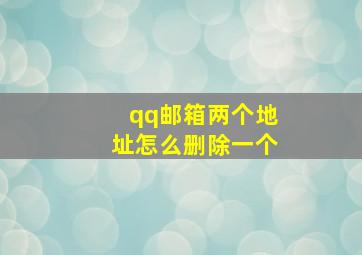 qq邮箱两个地址怎么删除一个